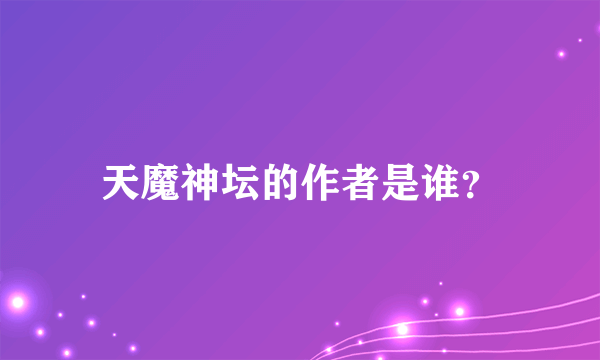 天魔神坛的作者是谁?